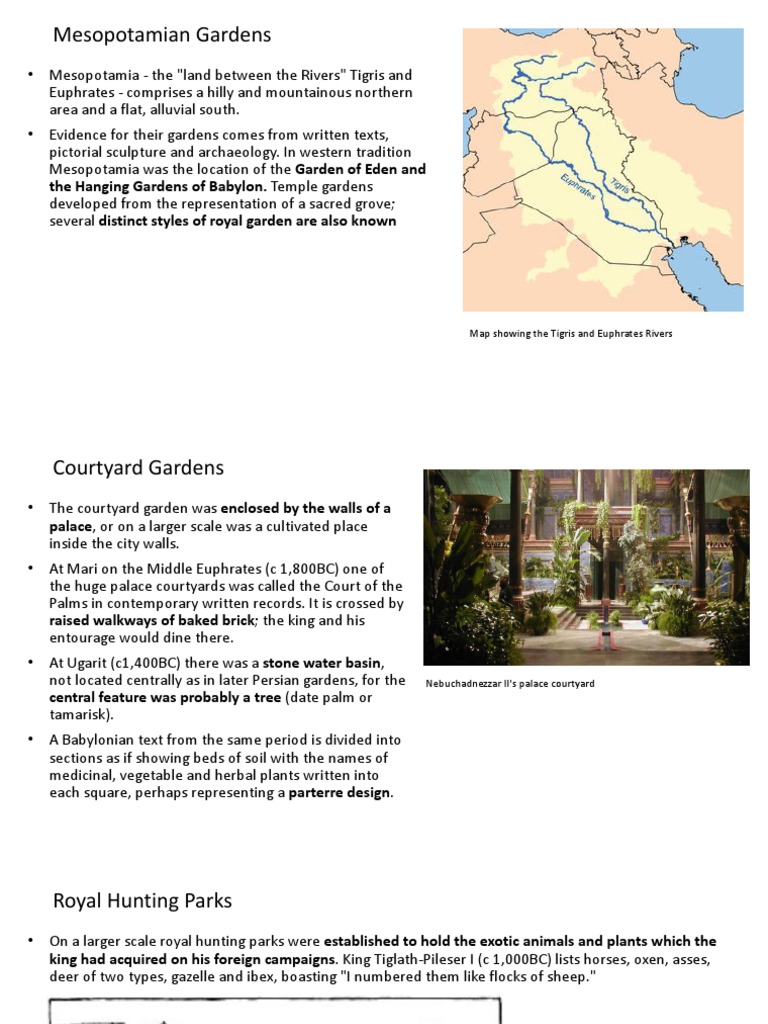 Mesopotamian Gardens

• Mesopotamia - the "land between the Rivers" Tigris and Euphrates - comprises a hilly and mountainous northern area and a flat, alluvial south.

• Evidence for their gardens comes from written texts, pictorial sculpture and archaeology. In western tradition Mesopotamia was the location of the Garden of Eden and the Hanging Gardens of Babylon. Temple gardens developed from the representation of a sacred grove; several distinct styles of royal garden are also known

Euphrates
Tigris

Map showing the Tigris and Euphrates Rivers

Courtyard Gardens

• The courtyard garden was enclosed by the walls of a palace, or on a larger scale was a cultivated place inside the city walls.

• At Mari on the Middle Euphrates (c 1,800BC) one of the huge palace courtyards was called the Court of the Palms in contemporary written records. It is crossed by raised walkways of baked brick; the king and his entourage would dine there.

• At Ugarit (c1,400BC) there was a stone water basin, not located centrally as in later Persian gardens, for the central feature was probably a tree (date palm or tamarisk).

• A Babylonian text from the same period is divided into sections as if showing beds of soil with the names of medicinal, vegetable and herbal plants written into each square, perhaps representing a parterre design.

Nebuchadnezzar II's palace courtyard

Royal Hunting Parks

• On a larger scale royal hunting parks were established to hold the exotic animals and plants which the king had acquired on his foreign campaigns. King Tiglath-Pileser I (c 1,000BC) lists horses, oxen, asses, deer of two types, gazelle and ibex, boasting "I numbered them like flocks of sheep."